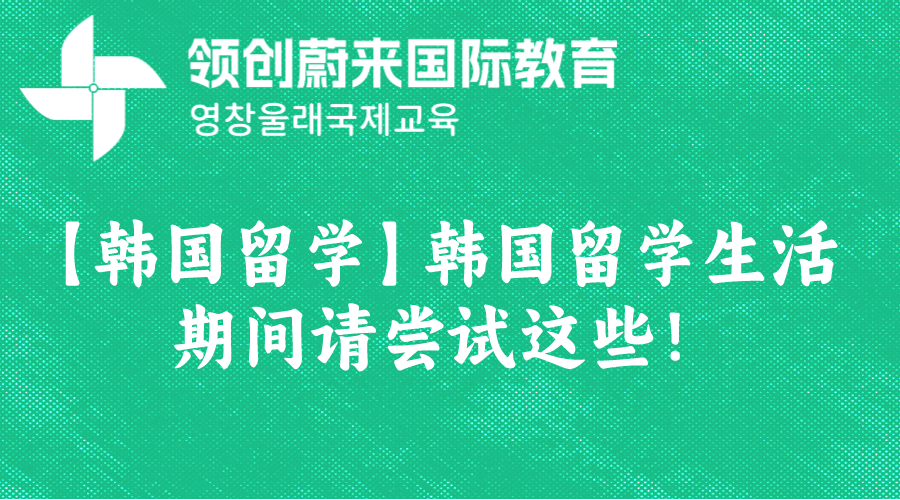 领创蔚来国际教育
영창울래국제교육

【韩国留学】韩国留学生活期间请尝试这些！